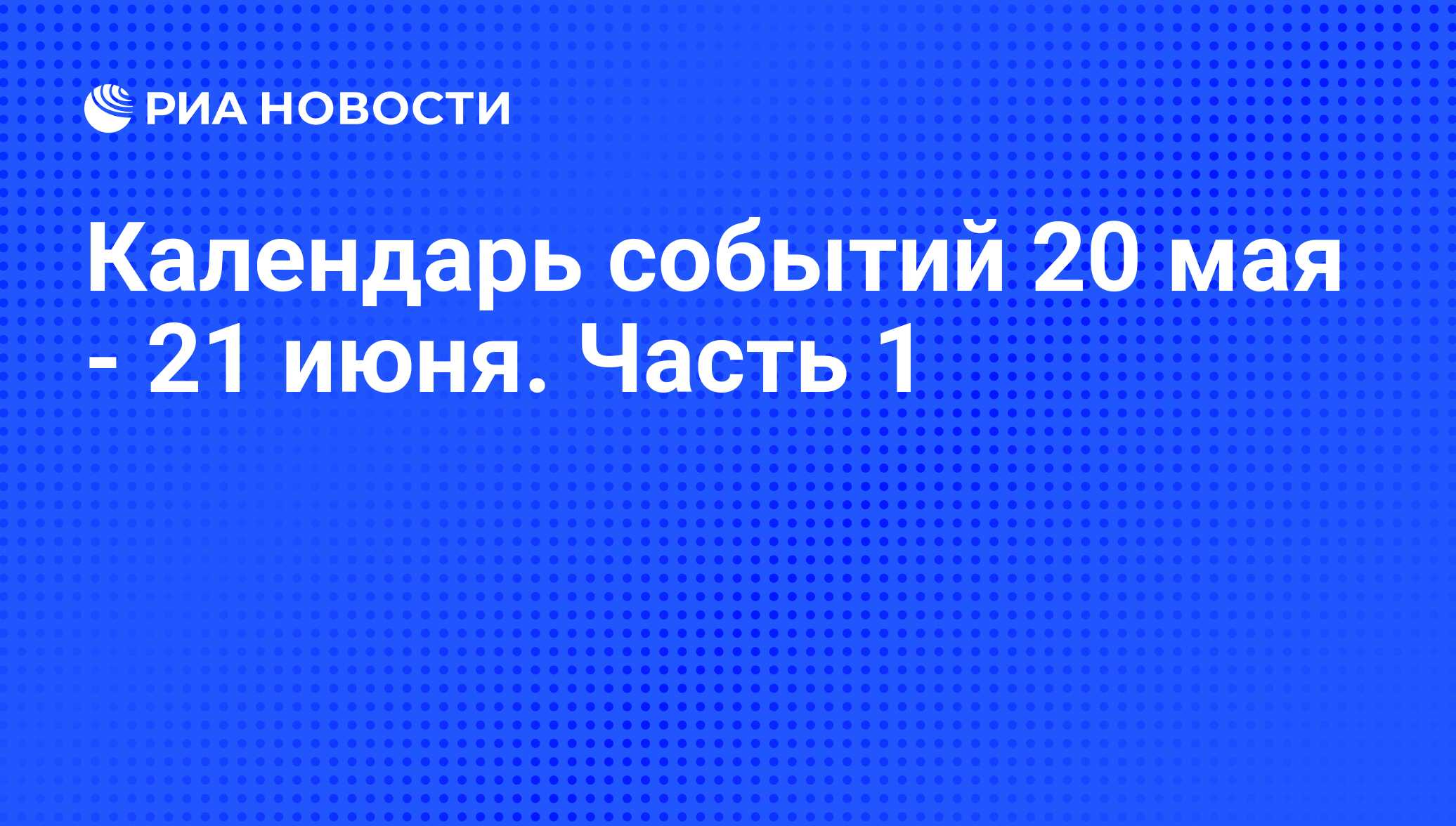 РИА НОВОСТИ

Календарь событий 20 мая - 21 июня. Часть 1